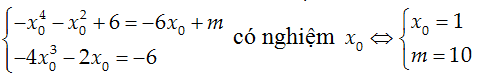 $\begin{cases} -x_0^4 - x_0^2 + 6 = -6x_0 + m \\ -4x_0^3 - 2x_0 = -6 \end{cases}$ có nghiệm $x_0 \Leftrightarrow \begin{cases} x_0 = 1 \\ m = 10 \end{cases}$